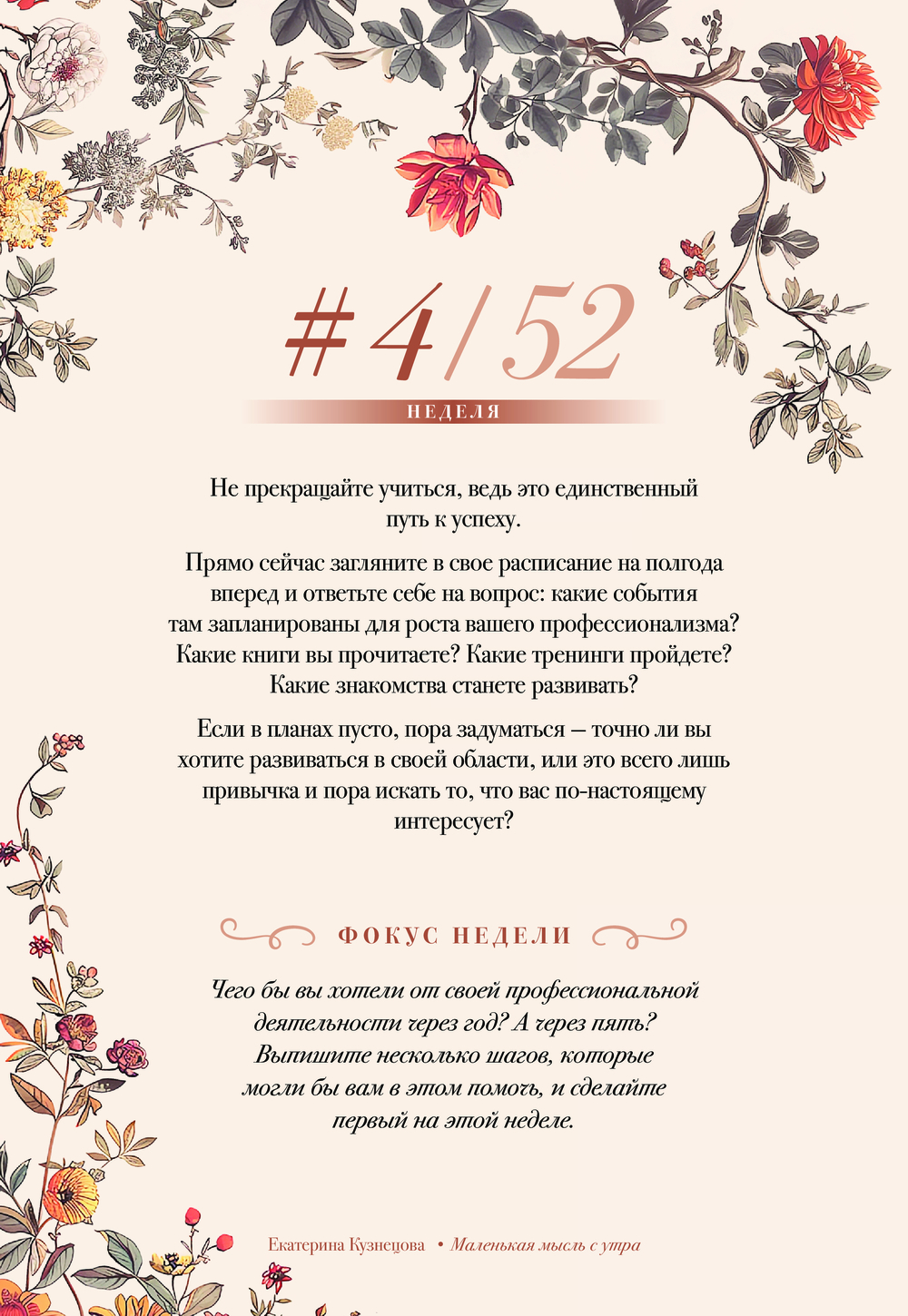 #4/52

НЕДЕЛЯ

Не прекращайте учиться, ведь это единственный путь к успеху.

Прямо сейчас загляните в свое расписание на полгода вперед и ответьте себе на вопрос: какие события там запланированы для роста вашего профессионализма? Какие книги вы прочитаете? Какие тренинги пройдете? Какие знакомства станете развивать?

Если в планах пусто, пора задуматься — точно ли вы хотите развиваться в своей области, или это всего лишь привычка и пора искать то, что вас по-настоящему интересует?

ФОКУС НЕДЕЛИ

Чего бы вы хотели от своей профессиональной деятельности через год? А через пять? Выпишите несколько шагов, которые могли бы вам в этом помочь, и сделайте первый на этой неделе.

Екатерина Кузнецова • Маленькая мысль с утра